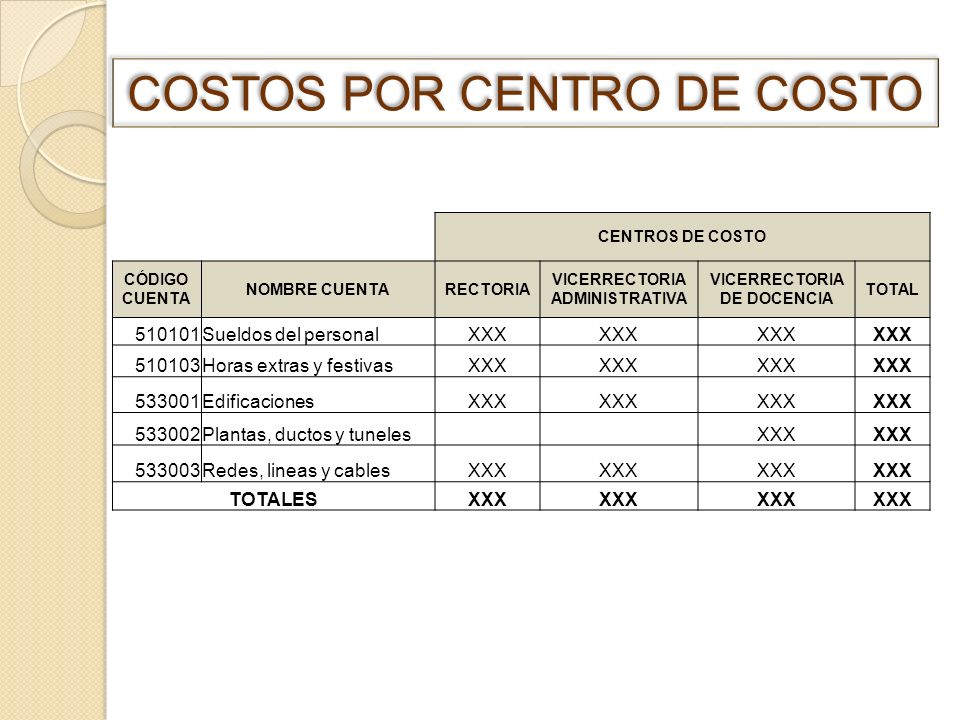 COSTOS POR CENTRO DE COSTO

| | | CENTROS DE COSTO | | | |
|---|---|---|---|---|---|
| CÓDIGO CUENTA | NOMBRE CUENTA | RECTORIA | VICERRECTORIA ADMINISTRATIVA | VICERRECTORIA DE DOCENCIA | TOTAL |
| 510101 | Sueldos del personal | XXX | XXX | XXX | XXX |
| 510103 | Horas extras y festivas | XXX | XXX | XXX | XXX |
| 533001 | Edificaciones | XXX | XXX | XXX | XXX |
| 533002 | Plantas, ductos y tuneles | | | XXX | XXX |
| 533003 | Redes, lineas y cables | XXX | XXX | XXX | XXX |
| TOTALES | | XXX | XXX | XXX | XXX |